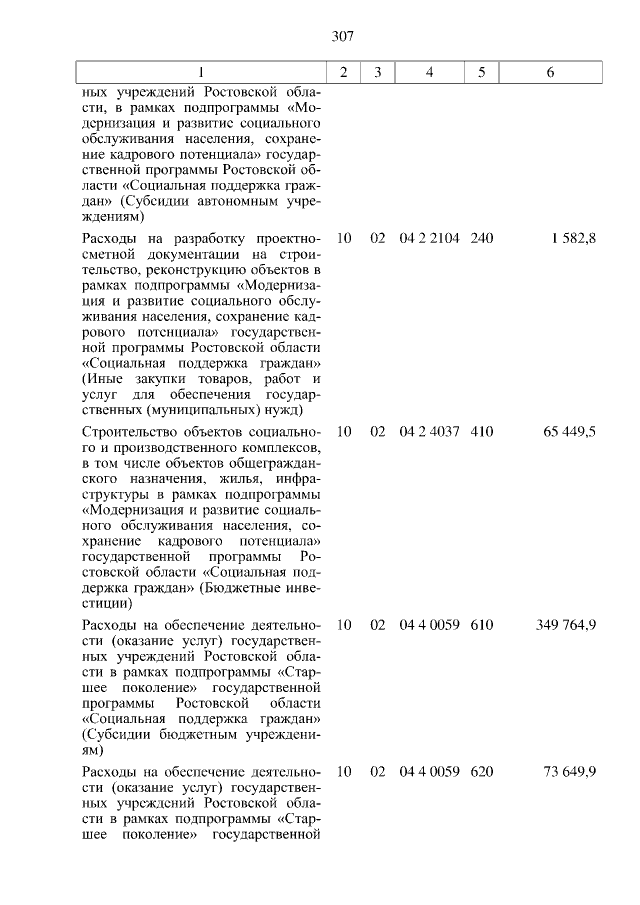 307

| 1 | 2 | 3 | 4 | 5 | 6 |
|---|---|---|---|---|---|
| ных учреждений Ростовской области, в рамках подпрограммы «Модернизация и развитие социального обслуживания населения, сохранение кадрового потенциала» государственной программы Ростовской области «Социальная поддержка граждан» (Субсидии автономным учреждениям) | | | | | |
| Расходы на разработку проектно-сметной документации на строительство, реконструкцию объектов в рамках подпрограммы «Модернизация и развитие социального обслуживания населения, сохранение кадрового потенциала» государственной программы Ростовской области «Социальная поддержка граждан» (Иные закупки товаров, работ и услуг для обеспечения государственных (муниципальных) нужд) | 10 | 02 | 04 2 2104 | 240 | 1 582,8 |
| Строительство объектов социального и производственного комплексов, в том числе объектов общегражданского назначения, жилья, инфраструктуры в рамках подпрограммы «Модернизация и развитие социального обслуживания населения, сохранение кадрового потенциала» государственной программы Ростовской области «Социальная поддержка граждан» (Бюджетные инвестиции) | 10 | 02 | 04 2 4037 | 410 | 65 449,5 |
| Расходы на обеспечение деятельности (оказание услуг) государственных учреждений Ростовской области в рамках подпрограммы «Старшее поколение» государственной программы Ростовской области «Социальная поддержка граждан» (Субсидии бюджетным учреждениям) | 10 | 02 | 04 4 0059 | 610 | 349 764,9 |
| Расходы на обеспечение деятельности (оказание услуг) государственных учреждений Ростовской области в рамках подпрограммы «Старшее поколение» государственной | 10 | 02 | 04 4 0059 | 620 | 73 649,9 |